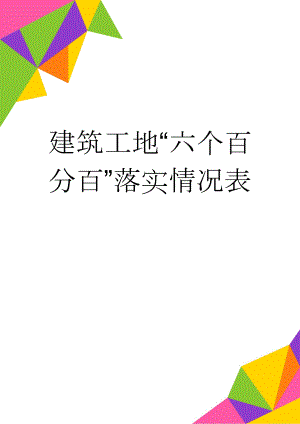 建筑工地“六个百分百”落实情况表